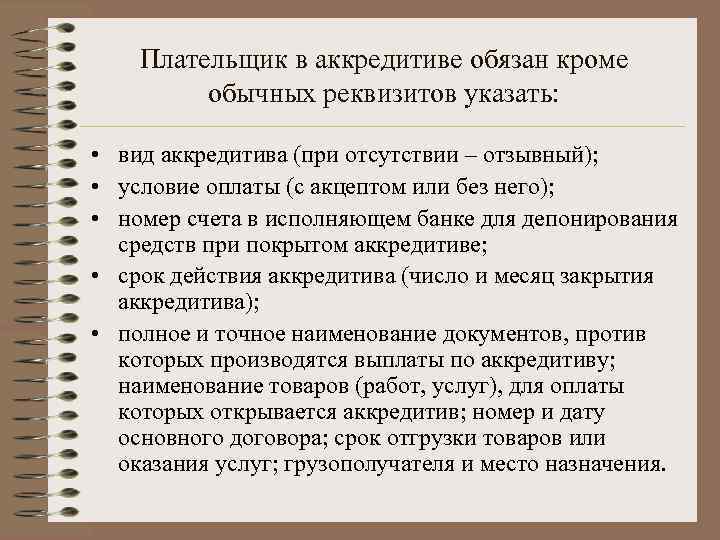 Плательщик в аккредитиве обязан кроме обычных реквизитов указать:

• вид аккредитива (при отсутствии – отзывный);
• условие оплаты (с акцептом или без него);
• номер счета в исполняющем банке для депонирования средств при покрытом аккредитиве;
• срок действия аккредитива (число и месяц закрытия аккредитива);
• полное и точное наименование документов, против которых производятся выплаты по аккредитиву; наименование товаров (работ, услуг), для оплаты которых открывается аккредитив; номер и дату основного договора; срок отгрузки товаров или оказания услуг; грузополучателя и место назначения.